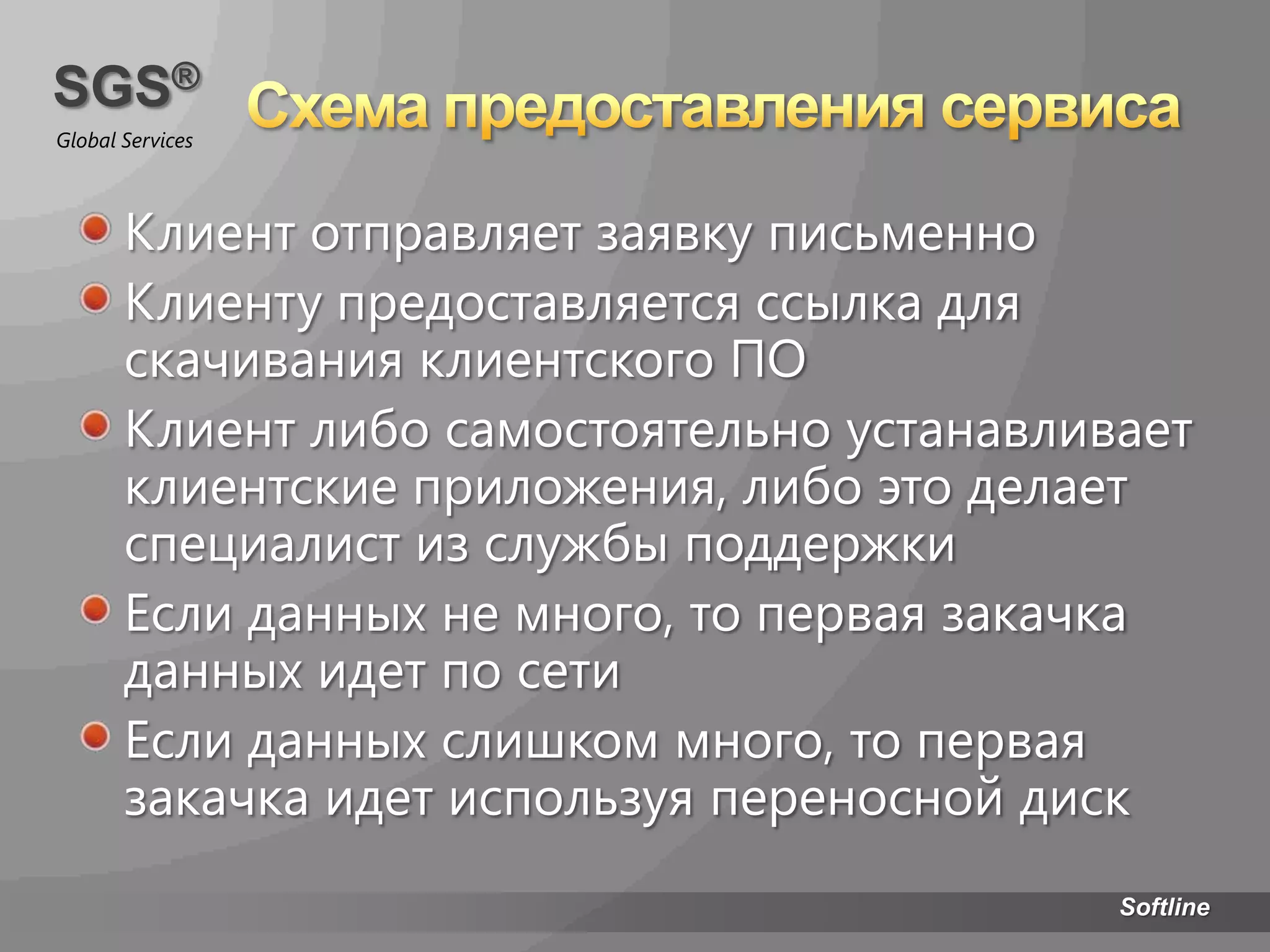 SGS®
Global Services

Схема предоставления сервиса

Клиент отправляет заявку письменно

Клиенту предоставляется ссылка для скачивания клиентского ПО

Клиент либо самостоятельно устанавливает клиентские приложения, либо это делает специалист из службы поддержки

Если данных не много, то первая закачка данных идет по сети

Если данных слишком много, то первая закачка идет используя переносной диск

Softline